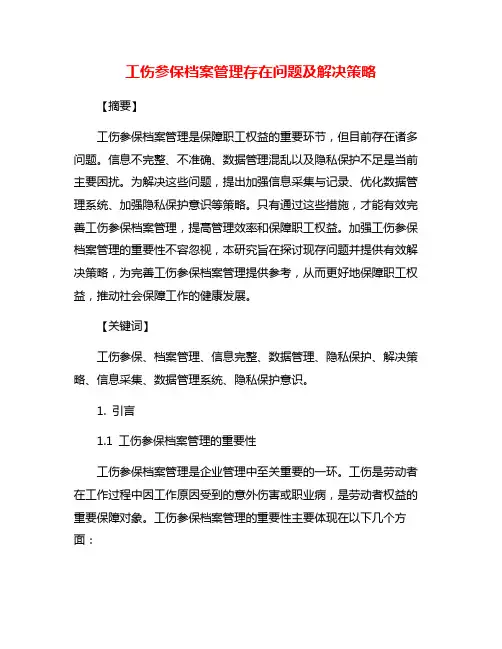 工伤参保档案管理存在问题及解决策略

【摘要】

工伤参保档案管理是保障职工权益的重要环节，但目前存在诸多问题。信息不完整、不准确、数据管理混乱以及隐私保护不足是当前主要困扰。为解决这些问题，提出加强信息采集与记录、优化数据管理系统、加强隐私保护意识等策略。只有通过这些措施，才能有效完善工伤参保档案管理，提高管理效率和保障职工权益。加强工伤参保档案管理的重要性不容忽视，本研究旨在探讨现存问题并提供有效解决策略，为完善工伤参保档案管理提供参考，从而更好地保障职工权益，推动社会保障工作的健康发展。

【关键词】

工伤参保、档案管理、信息完整、数据管理、隐私保护、解决策略、信息采集、数据管理系统、隐私保护意识。

1. 引言

1.1 工伤参保档案管理的重要性

工伤参保档案管理是企业管理中至关重要的一环。工伤是劳动者在工作过程中因工作原因受到的意外伤害或职业病，是劳动者权益的重要保障对象。工伤参保档案管理的重要性主要体现在以下几个方面：